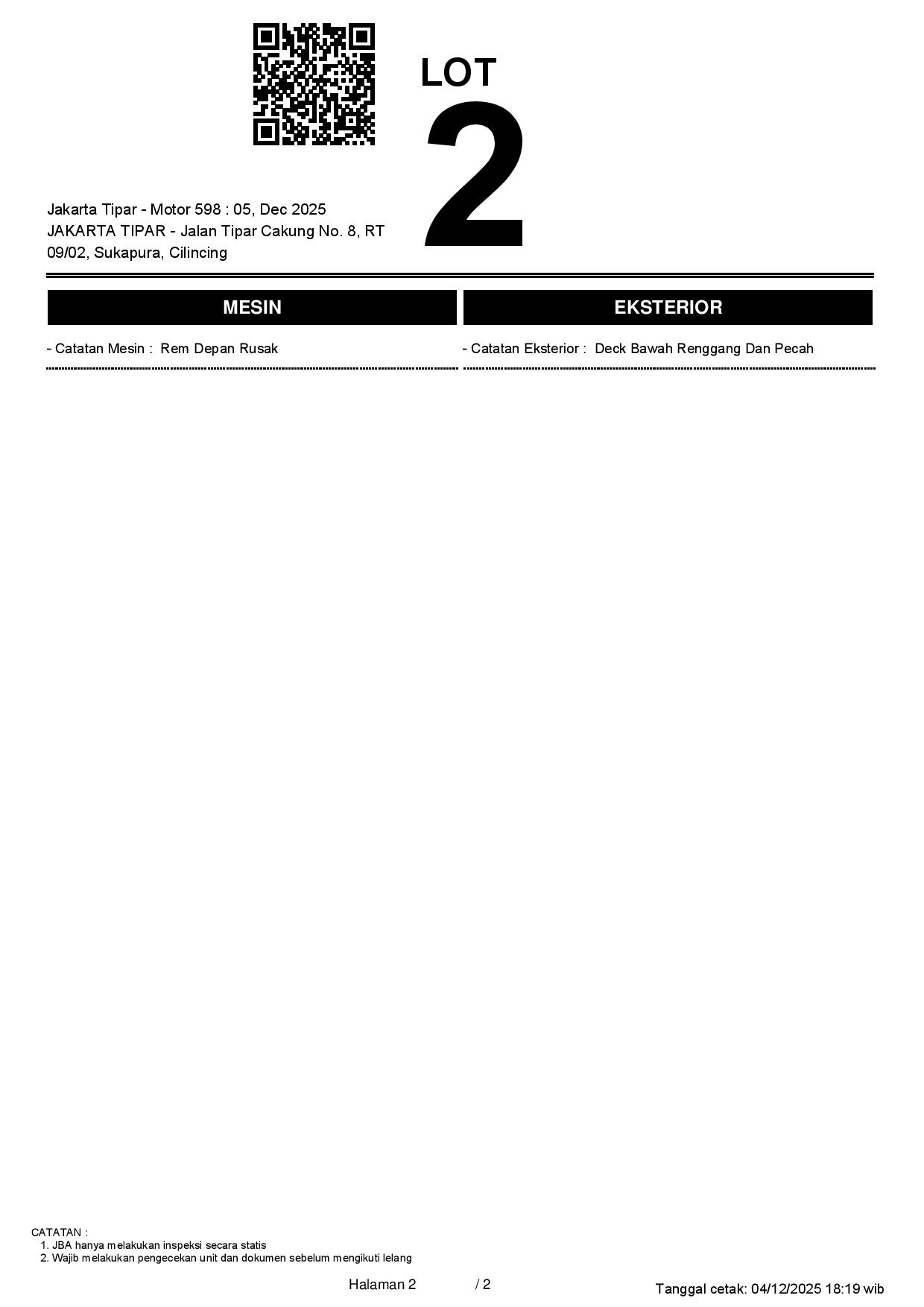 LOT
2

Jakarta Tipar - Motor 598 : 05, Dec 2025
JAKARTA TIPAR - Jalan Tipar Cakung No. 8, RT 09/02, Sukapura, Cilincing

MESIN

- Catatan Mesin : Rem Depan Rusak

EKSTERIOR

- Catatan Eksterior : Deck Bawah Renggang Dan Pecah

CATATAN :
1. JBA hanya melakukan inspeksi secara statis
2. Wajib melakukan pengecekan unit dan dokumen sebelum mengikuti lelang

Halaman 2 / 2

Tanggal cetak: 04/12/2025 18:19 wib